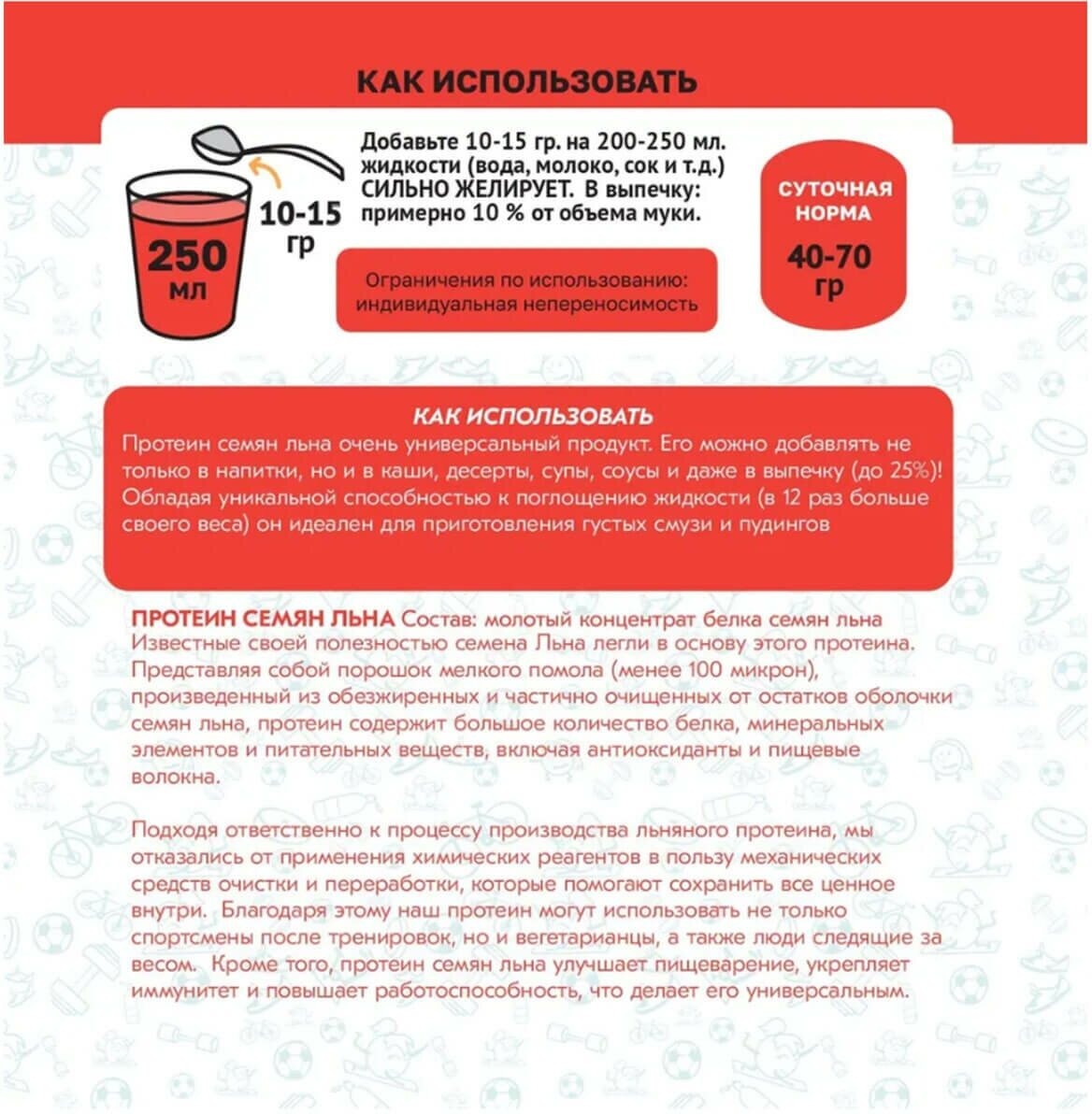 КАК ИСПОЛЬЗОВАТЬ

250 мл

10-15 гр

Добавьте 10-15 гр. на 200-250 мл. жидкости (вода, молоко, сок и т.д.) СИЛЬНО ЖЕЛИРУЕТ. В выпечку: примерно 10 % от объема муки.

Ограничения по использованию: индивидуальная непереносимость

СУТОЧНАЯ НОРМА

40-70 гр

КАК ИСПОЛЬЗОВАТЬ

Протеин семян льна очень универсальный продукт. Его можно добавлять не только в напитки, но и в каши, десерты, супы, соусы и даже в выпечку (до 25%)! Обладая уникальной способностью к поглощению жидкости (в 12 раз больше своего веса) он идеален для приготовления густых смузи и пудингов

ПРОТЕИН СЕМЯН ЛЬНА Состав: молотый концентрат белка семян льна
Известные своей полезностью семена Льна легли в основу этого протеина. Представляя собой порошок мелкого помола (менее 100 микрон), произведенный из обезжиренных и частично очищенных от остатков оболочки семян льна, протеин содержит большое количество белка, минеральных элементов и питательных веществ, включая антиоксиданты и пищевые волокна.

Подходя ответственно к процессу производства льняного протеина, мы отказались от применения химических реагентов в пользу механических средств очистки и переработки, которые помогают сохранить все ценное внутри. Благодаря этому наш протеин могут использовать не только спортсмены после тренировок, но и вегетарианцы, а также люди следящие за весом. Кроме того, протеин семян льна улучшает пищеварение, укрепляет иммунитет и повышает работоспособность, что делает его универсальным.